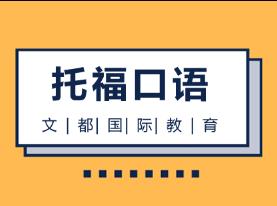 托福口语

文 | 都 | 国 | 际 | 教 | 育